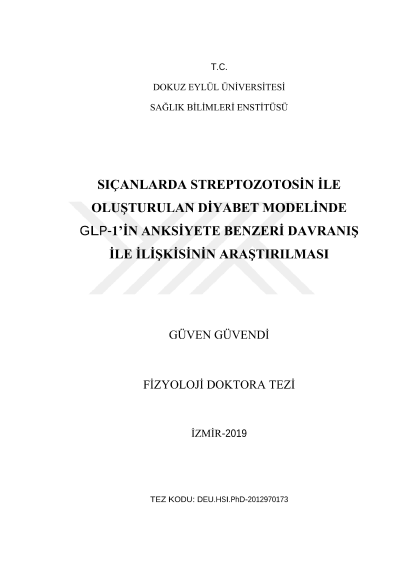 T.C.

DOKUZ EYLÜL ÜNİVERSİTESİ

SAĞLIK BİLİMLERİ ENSTİTÜSÜ

SIÇANLARDA STREPTOZOTOSİN İLE OLUŞTURULAN DİYABET MODELİNDE GLP-1'İN ANKSİYETE BENZERİ DAVRANIŞ İLE İLİŞKİSİNİN ARAŞTIRILMASI

GÜVEN GÜVENDİ

FİZYOLOJİ DOKTORA TEZİ

İZMİR-2019

TEZ KODU: DEU.HSI.PhD-2012970173